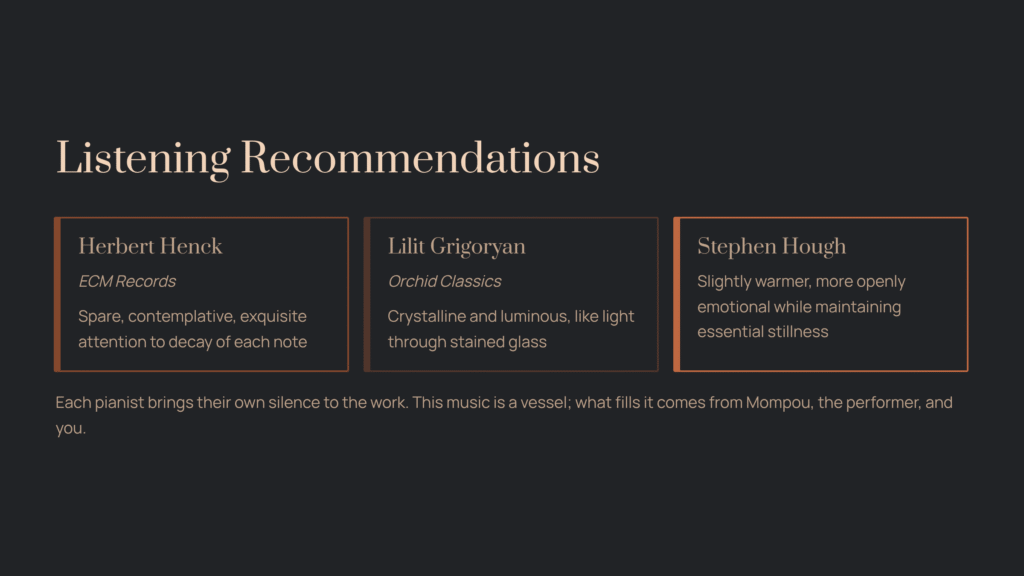 Listening Recommendations

Herbert Henck

ECM Records

Spare, contemplative, exquisite attention to decay of each note

Lilit Grigoryan

Orchid Classics

Crystalline and luminous, like light through stained glass

Stephen Hough

Slightly warmer, more openly emotional while maintaining essential stillness

Each pianist brings their own silence to the work. This music is a vessel; what fills it comes from Mompou, the performer, and you.